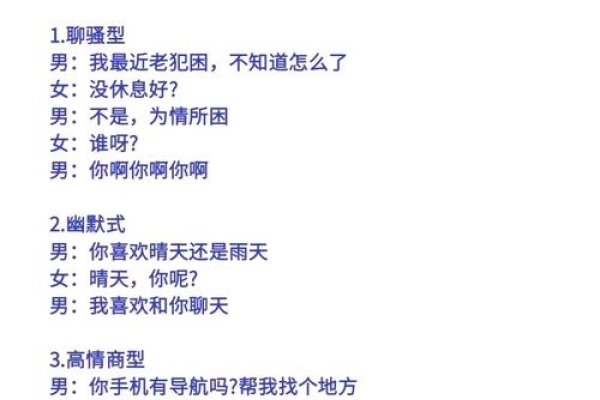 1.聊骚型
男：我最近老犯困，不知道怎么了
女：没休息好?
男：不是，为情所困
女：谁呀?
男：你啊你啊你啊

2.幽默式
男：你喜欢晴天还是雨天
女：晴天，你呢?
男：我喜欢和你聊天

3.高情商型
男：你手机有导航吗?帮我找个地方